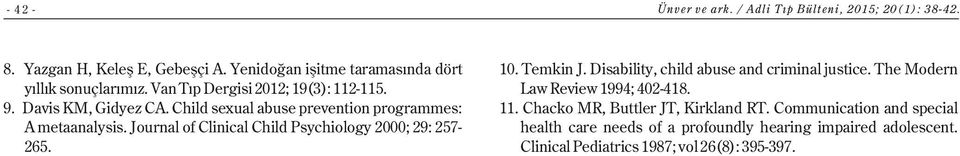 - 42 -

Ünver ve ark. / Adli Tıp Bülteni, 2015; 20(1): 38-42.

8. Yazgan H, Keleş E, Gebeşçi A. Yenidoğan işitme taramasında dört yıllık sonuçlarımız. Van Tıp Dergisi 2012; 19(3): 112-115.

9. Davis KM, Gidyez CA. Child sexual abuse prevention programmes: A metaanalysis. Journal of Clinical Child Psychiology 2000; 29: 257-265.

10. Temkin J. Disability, child abuse and criminal justice. The Modern Law Review 1994; 402-418.

11. Chacko MR, Buttler JT, Kirkland RT. Communication and special health care needs of a profoundly hearing impaired adolescent. Clinical Pediatrics 1987; vol 26(8): 395-397.